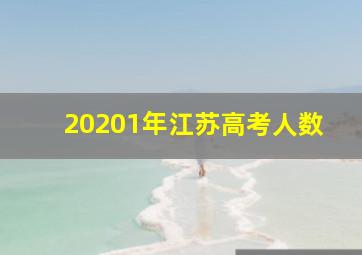 20201年江苏高考人数